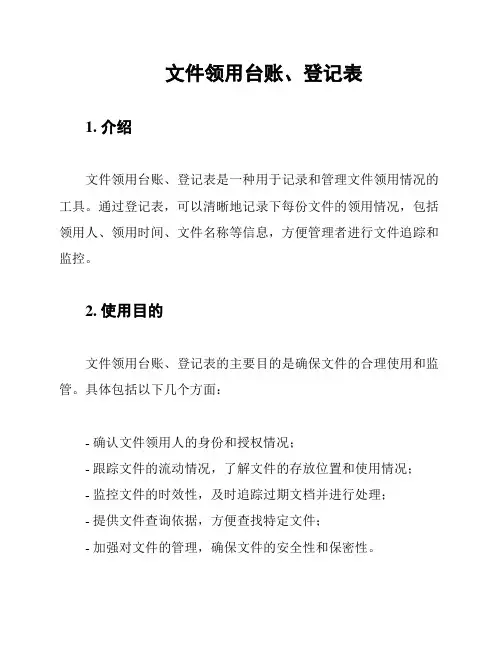 文件领用台账、登记表

1. 介绍

文件领用台账、登记表是一种用于记录和管理文件领用情况的工具。通过登记表，可以清晰地记录下每份文件的领用情况，包括领用人、领用时间、文件名称等信息，方便管理者进行文件追踪和监控。

2. 使用目的

文件领用台账、登记表的主要目的是确保文件的合理使用和监管。具体包括以下几个方面：

- 确认文件领用人的身份和授权情况；
- 跟踪文件的流动情况，了解文件的存放位置和使用情况；
- 监控文件的时效性，及时追踪过期文档并进行处理；
- 提供文件查询依据，方便查找特定文件；
- 加强对文件的管理，确保文件的安全性和保密性。